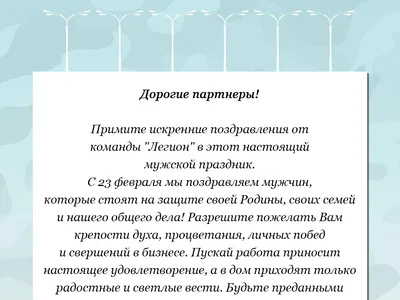 Дорогие партнеры!

Примите искренние поздравления от команды "Легион" в этот настоящий мужской праздник.
С 23 февраля мы поздравляем мужчин, которые стоят на защите своей Родины, своих семей и нашего общего дела! Разрешите пожелать Вам крепости духа, процветания, личных побед и свершений в бизнесе. Пускай работа приносит настоящее удовлетворение, а в дом приходят только радостные и светлые вести. Будьте преданными